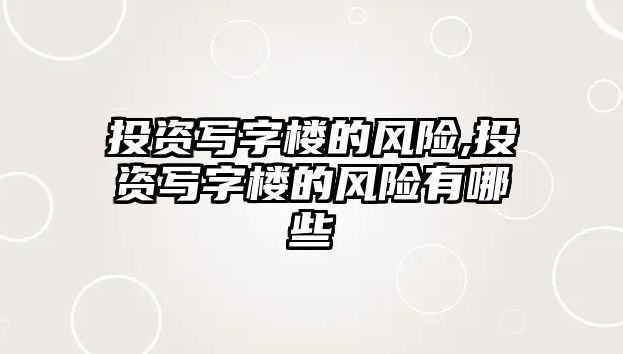 投资写字楼的风险,投资写字楼的风险有哪些